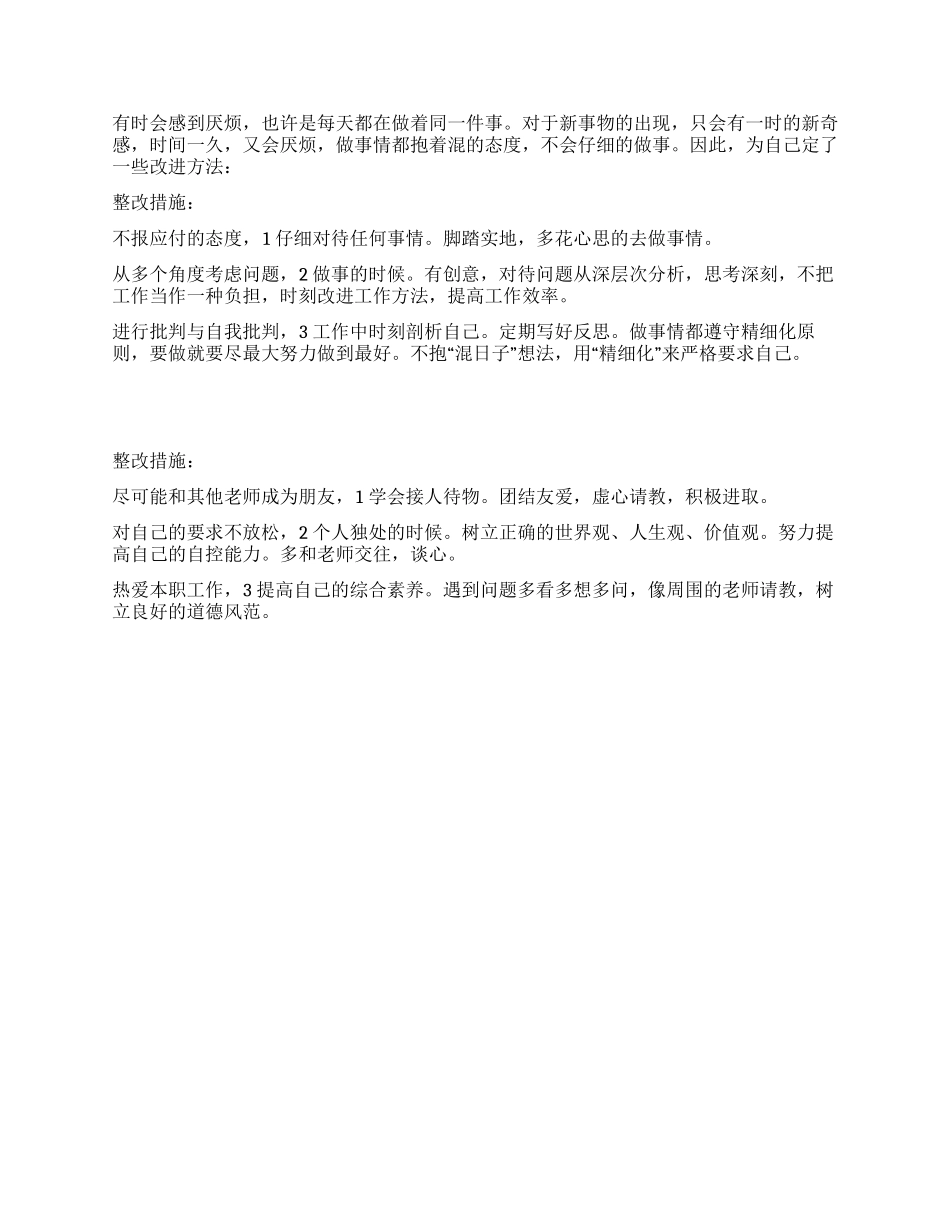 有时会感到厌烦，也许是每天都在做着同一件事。对于新事物的出现，只会有一时的新奇感，时间一久，又会厌烦，做事情都抱着混的态度，不会仔细的做事。因此，为自己定了一些改进方法：

整改措施：

不报应付的态度，1 仔细对待任何事情。脚踏实地，多花心思的去做事情。

从多个角度考虑问题，2 做事的时候。有创意，对待问题从深层次分析，思考深刻，不把工作当作一种负担，时刻改进工作方法，提高工作效率。

进行批判与自我批判，3 工作中时刻剖析自己。定期写好反思。做事情都遵守精细化原则，要做就要尽最大努力做到最好。不抱“混日子”想法，用“精细化”来严格要求自己。

整改措施：

尽可能和其他老师成为朋友，1 学会接人待物。团结友爱，虚心请教，积极进取。

对自己的要求不放松，2 个人独处的时候。树立正确的世界观、人生观、价值观。努力提高自己的自控能力。多和老师交往，谈心。

热爱本职工作，3 提高自己的综合素养。遇到问题多看多想多问，像周围的老师请教，树立良好的道德风范。